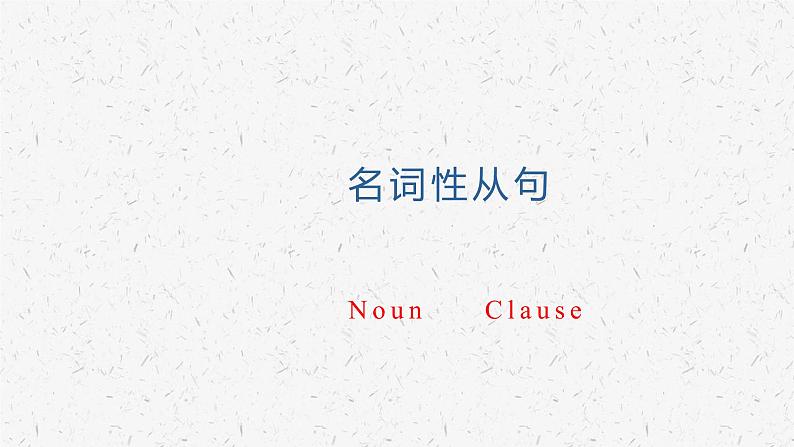 名词性从句

Noun Clause